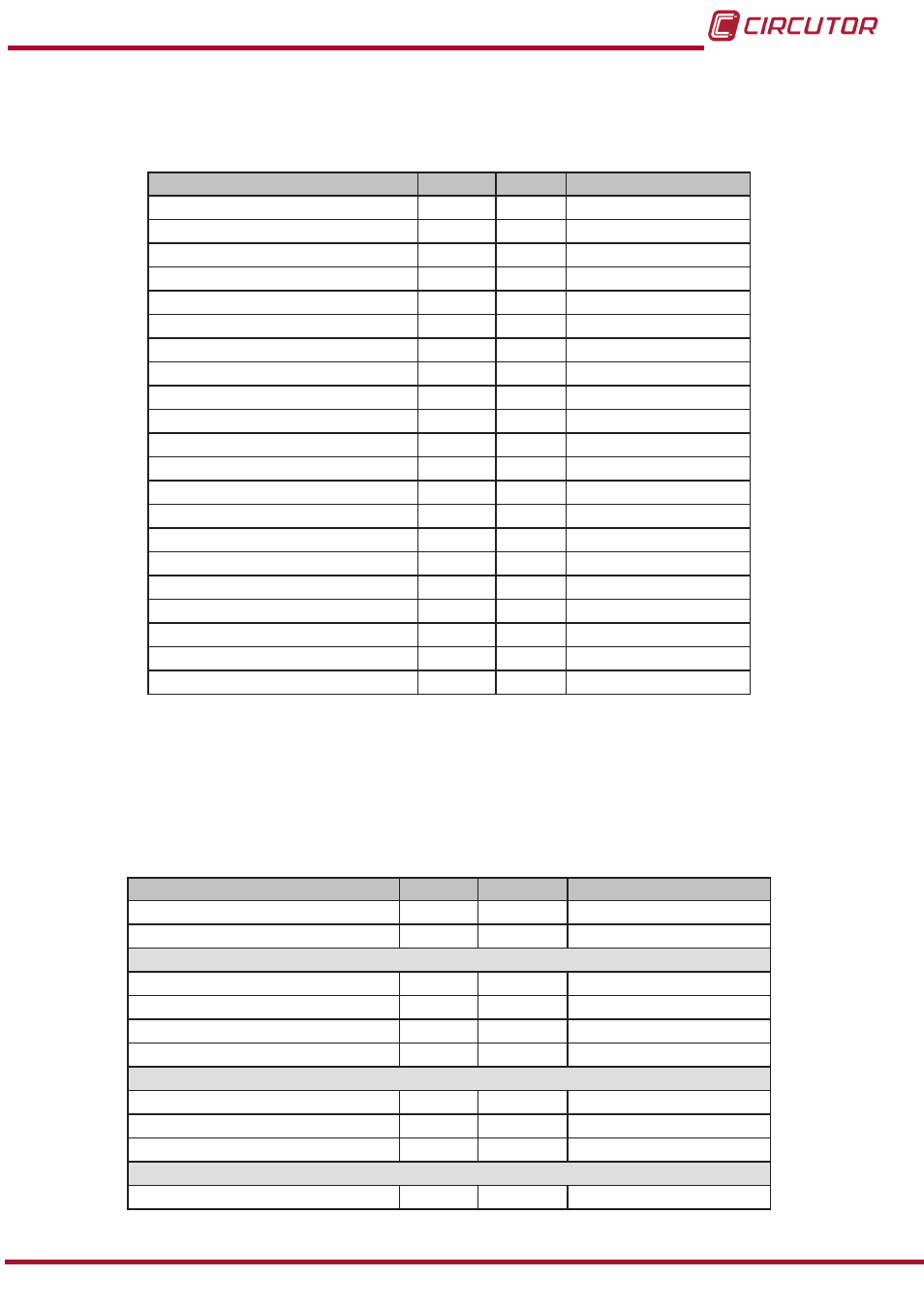 CIRCUTOR